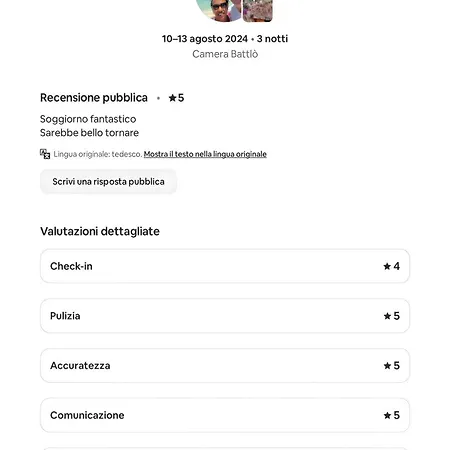 10–13 agosto 2024 • 3 notti
Camera Battlò

Recensione pubblica • ★5

Soggiorno fantastico
Sarebbe bello tornare

Lingua originale: tedesco. Mostra il testo nella lingua originale

Scrivi una risposta pubblica

Valutazioni dettagliate

Check-in ★4

Pulizia ★5

Accuratezza ★5

Comunicazione ★5